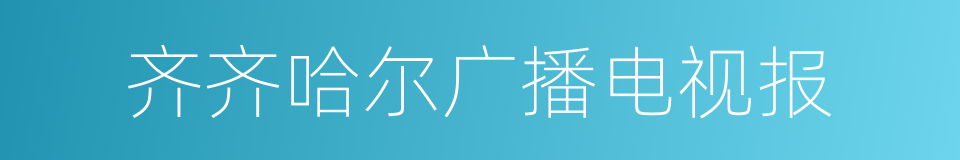 齐齐哈尔广播电视报